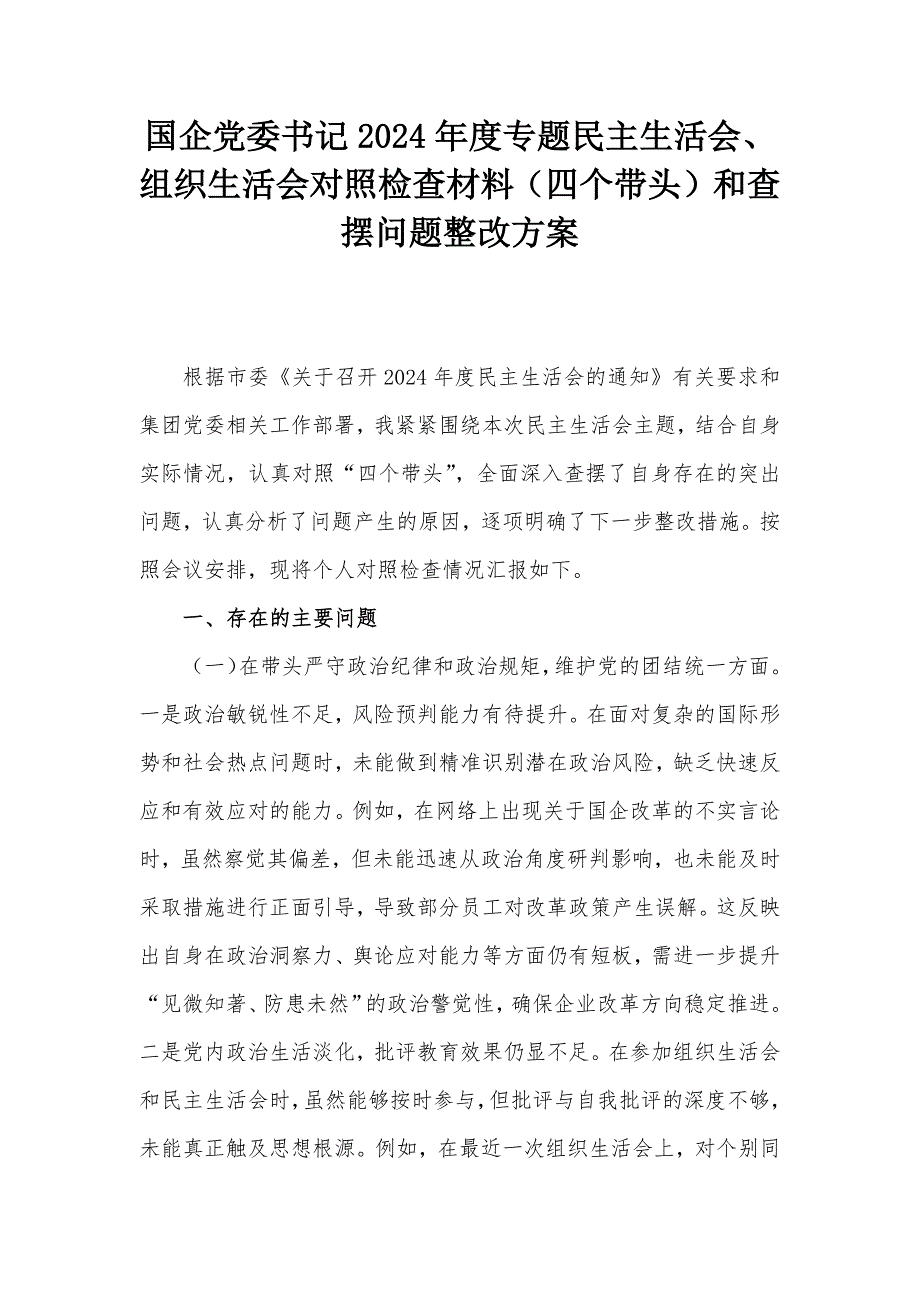 国企党委书记2024年度专题民主生活会、组织生活会对照检查材料（四个带头）和查摆问题整改方案

根据市委《关于召开2024年度民主生活会的通知》有关要求和集团党委相关工作部署，我紧紧围绕本次民主生活会主题，结合自身实际情况，认真对照“四个带头”，全面深入查摆了自身存在的突出问题，认真分析了问题产生的原因，逐项明确了下一步整改措施。按照会议安排，现将个人对照检查情况汇报如下。

一、存在的主要问题

（一）在带头严守政治纪律和政治规矩，维护党的团结统一方面。一是政治敏锐性不足，风险预判能力有待提升。在面对复杂的国际形势和社会热点问题时，未能做到精准识别潜在政治风险，缺乏快速反应和有效应对的能力。例如，在网络上出现关于国企改革的不实言论时，虽然察觉其偏差，但未能迅速从政治角度研判影响，也未能及时采取措施进行正面引导，导致部分员工对改革政策产生误解。这反映出自身在政治洞察力、舆论应对能力等方面仍有短板，需进一步提升“见微知著、防患未然”的政治警觉性，确保企业改革方向稳定推进。二是党内政治生活淡化，批评教育效果仍显不足。在参加组织生活会和民主生活会时，虽然能够按时参与，但批评与自我批评的深度不够，未能真正触及思想根源。例如，在最近一次组织生活会上，对个别同